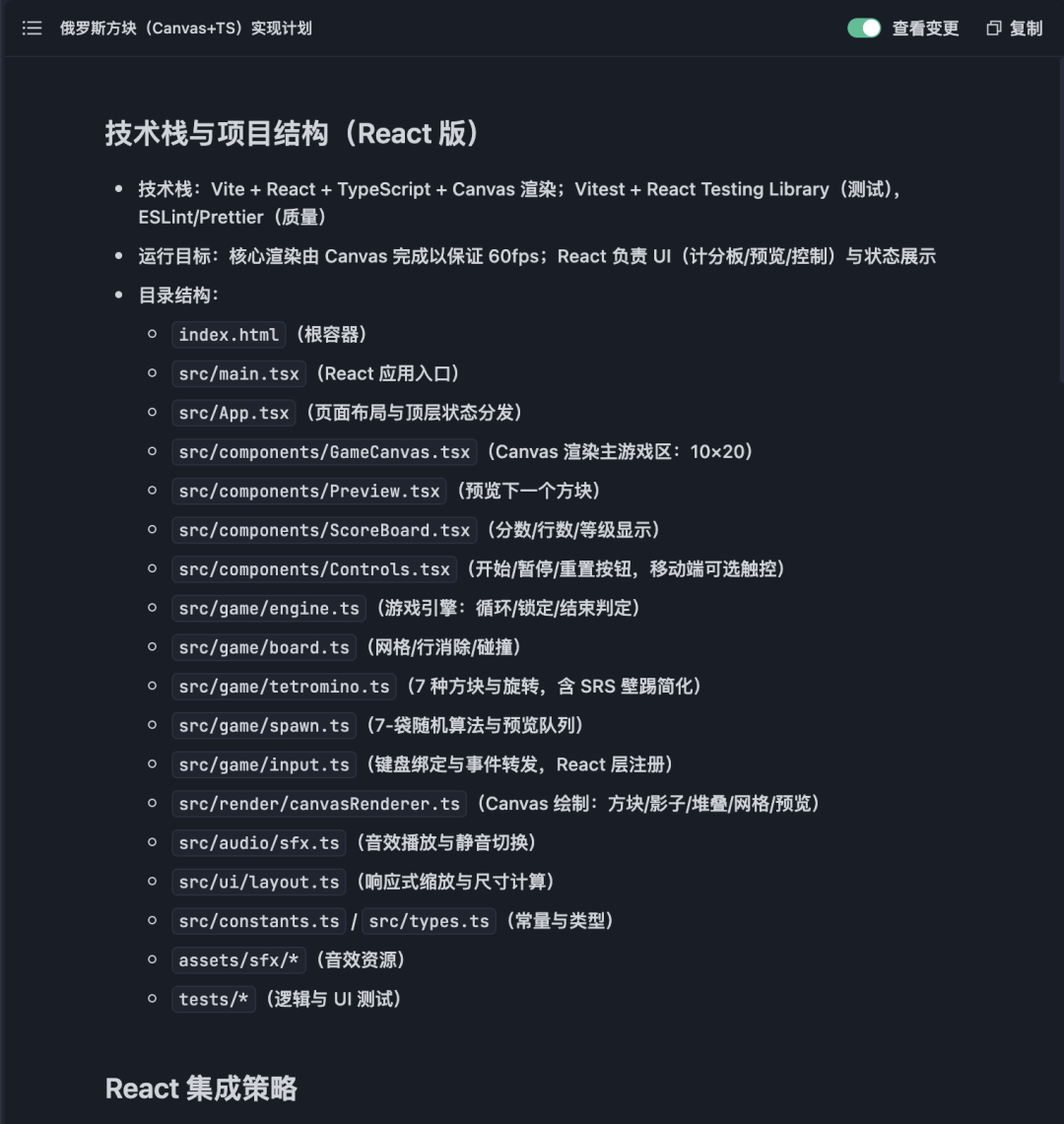 俄罗斯方块（Canvas+TS）实现计划

查看变更 复制

技术栈与项目结构（React 版）

- 技术栈：Vite + React + TypeScript + Canvas 渲染；Vitest + React Testing Library（测试），ESLint/Prettier（质量）
- 运行目标：核心渲染由 Canvas 完成以保证 60fps；React 负责 UI（计分板/预览/控制）与状态展示
- 目录结构：
  - index.html（根容器）
  - src/main.tsx（React 应用入口）
  - src/App.tsx（页面布局与顶层状态分发）
  - src/components/GameCanvas.tsx（Canvas 渲染主游戏区：10×20）
  - src/components/Preview.tsx（预览下一个方块）
  - src/components/ScoreBoard.tsx（分数/行数/等级显示）
  - src/components/Controls.tsx（开始/暂停/重置按钮，移动端可选触控）
  - src/game/engine.ts（游戏引擎：循环/锁定/结束判定）
  - src/game/board.ts（网格/行消除/碰撞）
  - src/game/tetromino.ts（7 种方块与旋转，含 SRS 壁踢简化）
  - src/game/spawn.ts（7-袋随机算法与预览队列）
  - src/game/input.ts（键盘绑定与事件转发，React 层注册）
  - src/render/canvasRenderer.ts（Canvas 绘制：方块/影子/堆叠/网格/预览）
  - src/audio/sfx.ts（音效播放与静音切换）
  - src/ui/layout.ts（响应式缩放与尺寸计算）
  - src/constants.ts / src/types.ts（常量与类型）
  - assets/sfx/*（音效资源）
  - tests/*（逻辑与 UI 测试）

React 集成策略